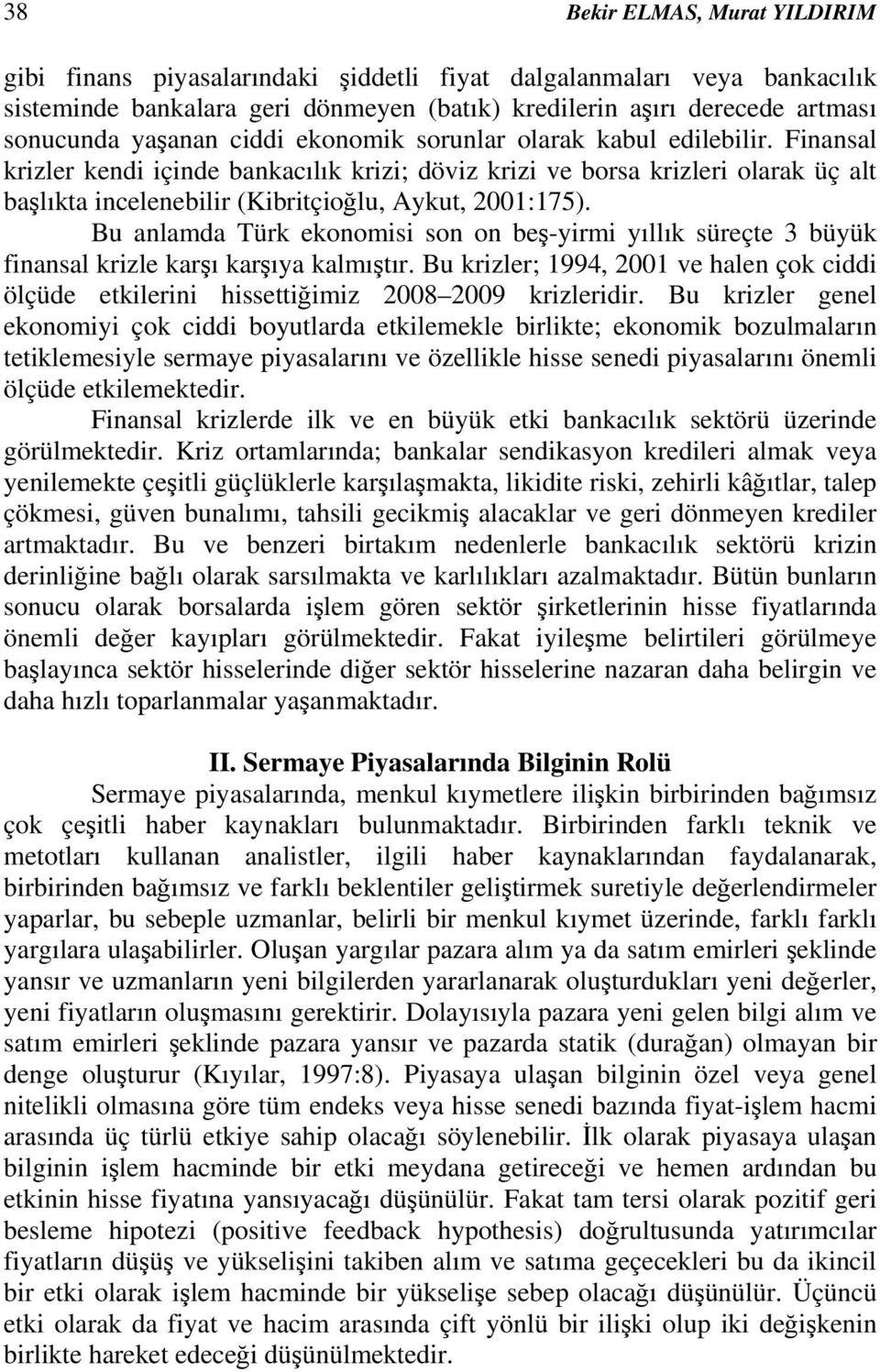 38 Bekir ELMAS, Murat YILDIRIM

gibi finans piyasalarındaki şiddetli fiyat dalgalanmaları veya bankacılık sisteminde bankalara geri dönmeyen (batık) kredilerin aşırı derecede artması sonucunda yaşanan ciddi ekonomik sorunlar olarak kabul edilebilir. Finansal krizler kendi içinde bankacılık krizi; döviz krizi ve borsa krizleri olarak üç alt başlıkta incelenebilir (Kibritçioğlu, Aykut, 2001:175).

Bu anlamda Türk ekonomisi son on beş-yirmi yıllık süreçte 3 büyük finansal krizle karşı karşıya kalmıştır. Bu krizler; 1994, 2001 ve halen çok ciddi ölçüde etkilerini hissettiğimiz 2008–2009 krizleridir. Bu krizler genel ekonomiyi çok ciddi boyutlarda etkilemekle birlikte; ekonomik bozulmaların tetiklemesiyle sermaye piyasalarını ve özellikle hisse senedi piyasalarını önemli ölçüde etkilemektedir.

Finansal krizlerde ilk ve en büyük etki bankacılık sektörü üzerinde görülmektedir. Kriz ortamlarında; bankalar sendikasyon kredileri almak veya yenilemekte çeşitli güçlüklerle karşılaşmakta, likidite riski, zehirli kâğıtlar, talep çökmesi, güven bunalımı, tahsili gecikmiş alacaklar ve geri dönmeyen krediler artmaktadır. Bu ve benzeri birtakım nedenlerle bankacılık sektörü krizin derinliğine bağlı olarak sarsılmakta ve karlılıkları azalmaktadır. Bütün bunların sonucu olarak borsalarda işlem gören sektör şirketlerinin hisse fiyatlarında önemli değer kayıpları görülmektedir. Fakat iyileşme belirtileri görülmeye başlayınca sektör hisselerinde diğer sektör hisselerine nazaran daha belirgin ve daha hızlı toparlanmalar yaşanmaktadır.

II. Sermaye Piyasalarında Bilginin Rolü

Sermaye piyasalarında, menkul kıymetlere ilişkin birbirinden bağımsız çok çeşitli haber kaynakları bulunmaktadır. Birbirinden farklı teknik ve metotları kullanan analistler, ilgili haber kaynaklarından faydalanarak, birbirinden bağımsız ve farklı beklentiler geliştirmek suretiyle değerlendirmeler yaparlar, bu sebeple uzmanlar, belirli bir menkul kıymet üzerinde, farklı farklı yargılara ulaşabilirler. Oluşan yargılar pazara alım ya da satım emirleri şeklinde yansır ve uzmanların yeni bilgilerden yararlanarak oluşturdukları yeni değerler, yeni fiyatların oluşmasını gerektirir. Dolayısıyla pazara yeni gelen bilgi alım ve satım emirleri şeklinde pazara yansır ve pazarda statik (durağan) olmayan bir denge oluşturur (Kıyılar, 1997:8). Piyasaya ulaşan bilginin özel veya genel nitelikli olmasına göre tüm endeks veya hisse senedi bazında fiyat-işlem hacmi arasında üç türlü etkiye sahip olacağı söylenebilir. İlk olarak piyasaya ulaşan bilginin işlem hacminde bir etki meydana getireceği ve hemen ardından bu etkinin hisse fiyatına yansıyacağı düşünülür. Fakat tam tersi olarak pozitif geri besleme hipotezi (positive feedback hypothesis) doğrultusunda yatırımcılar fiyatların düşüş ve yükselişini takiben alım ve satıma geçecekleri bu da ikincil bir etki olarak işlem hacminde bir yükselişe sebep olacağı düşünülür. Üçüncü etki olarak da fiyat ve hacim arasında çift yönlü bir ilişki olup iki değişkenin birlikte hareket edeceği düşünülmektedir.